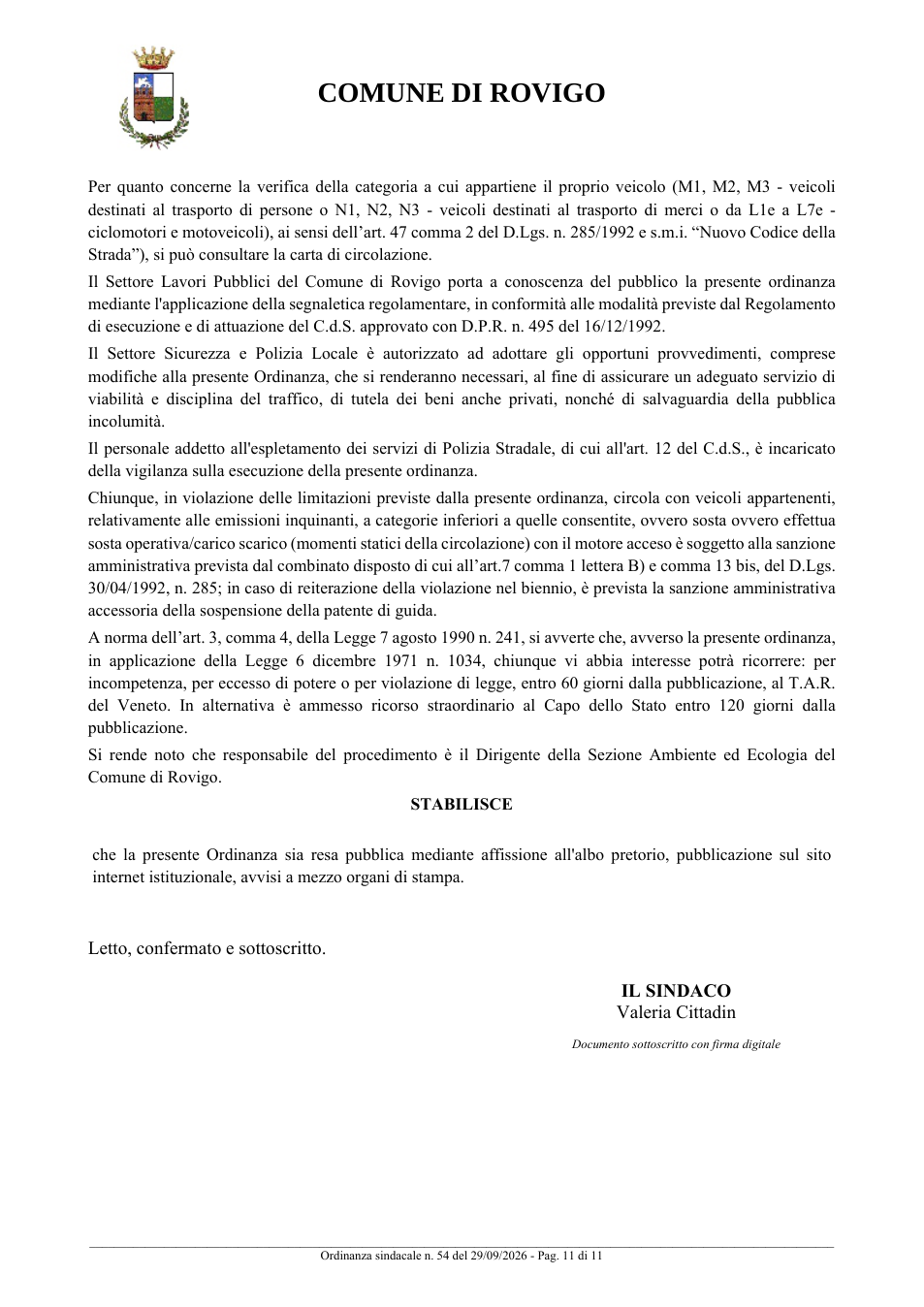 COMUNE DI ROVIGO

Per quanto concerne la verifica della categoria a cui appartiene il proprio veicolo (M1, M2, M3 - veicoli destinati al trasporto di persone o N1, N2, N3 - veicoli destinati al trasporto di merci o da L1e a L7e - ciclomotori e motoveicoli), ai sensi dell'art. 47 comma 2 del D.Lgs. n. 285/1992 e s.m.i. "Nuovo Codice della Strada"), si può consultare la carta di circolazione.

Il Settore Lavori Pubblici del Comune di Rovigo porta a conoscenza del pubblico la presente ordinanza mediante l'applicazione della segnaletica regolamentare, in conformità alle modalità previste dal Regolamento di esecuzione e di attuazione del C.d.S. approvato con D.P.R. n. 495 del 16/12/1992.

Il Settore Sicurezza e Polizia Locale è autorizzato ad adottare gli opportuni provvedimenti, comprese modifiche alla presente Ordinanza, che si renderanno necessari, al fine di assicurare un adeguato servizio di viabilità e disciplina del traffico, di tutela dei beni anche privati, nonché di salvaguardia della pubblica incolumità.

Il personale addetto all'espletamento dei servizi di Polizia Stradale, di cui all'art. 12 del C.d.S., è incaricato della vigilanza sulla esecuzione della presente ordinanza.

Chiunque, in violazione delle limitazioni previste dalla presente ordinanza, circola con veicoli appartenenti, relativamente alle emissioni inquinanti, a categorie inferiori a quelle consentite, ovvero sosta ovvero effettua sosta operativa/carico scarico (momenti statici della circolazione) con il motore acceso è soggetto alla sanzione amministrativa prevista dal combinato disposto di cui all'art.7 comma 1 lettera B) e comma 13 bis, del D.Lgs. 30/04/1992, n. 285; in caso di reiterazione della violazione nel biennio, è prevista la sanzione amministrativa accessoria della sospensione della patente di guida.

A norma dell'art. 3, comma 4, della Legge 7 agosto 1990 n. 241, si avverte che, avverso la presente ordinanza, in applicazione della Legge 6 dicembre 1971 n. 1034, chiunque vi abbia interesse potrà ricorrere: per incompetenza, per eccesso di potere o per violazione di legge, entro 60 giorni dalla pubblicazione, al T.A.R. del Veneto. In alternativa è ammesso ricorso straordinario al Capo dello Stato entro 120 giorni dalla pubblicazione.

Si rende noto che responsabile del procedimento è il Dirigente della Sezione Ambiente ed Ecologia del Comune di Rovigo.

STABILISCE

che la presente Ordinanza sia resa pubblica mediante affissione all'albo pretorio, pubblicazione sul sito internet istituzionale, avvisi a mezzo organi di stampa.

Letto, confermato e sottoscritto.

IL SINDACO
Valeria Cittadin

Documento sottoscritto con firma digitale

Ordinanza sindacale n. 54 del 29/09/2026 - Pag. 11 di 11